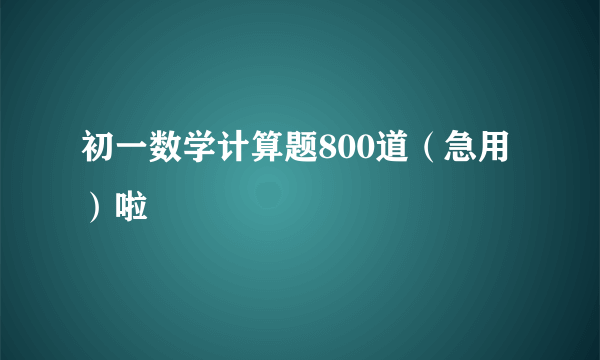 初一数学计算题800道（急用）啦